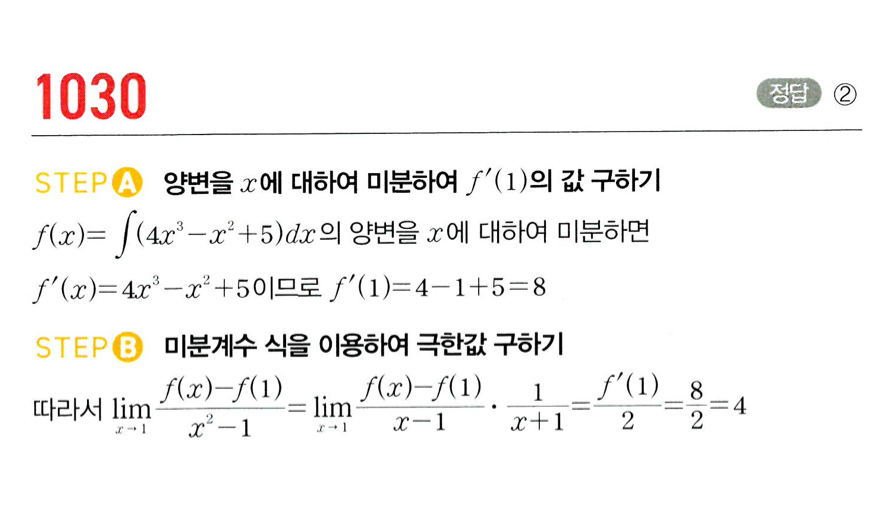 1030

정답 ②

STEP A 양변을 $x$에 대하여 미분하여 $f'(1)$의 값 구하기

$f(x)=\int(4x^3-x^2+5)dx$의 양변을 $x$에 대하여 미분하면

$f'(x)=4x^3-x^2+5$이므로 $f'(1)=4-1+5=8$

STEP B 미분계수 식을 이용하여 극한값 구하기

따라서 $\lim_{x \to 1}\frac{f(x)-f(1)}{x^2-1}=\lim_{x \to 1}\frac{f(x)-f(1)}{x-1}\cdot\frac{1}{x+1}=\frac{f'(1)}{2}=\frac{8}{2}=4$